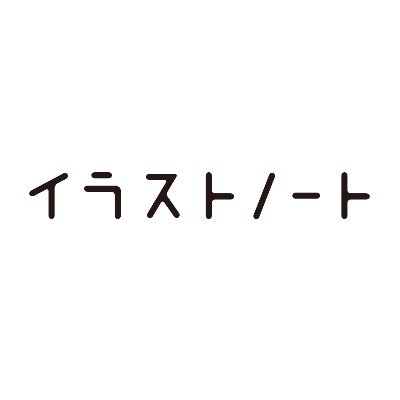 イラストノート